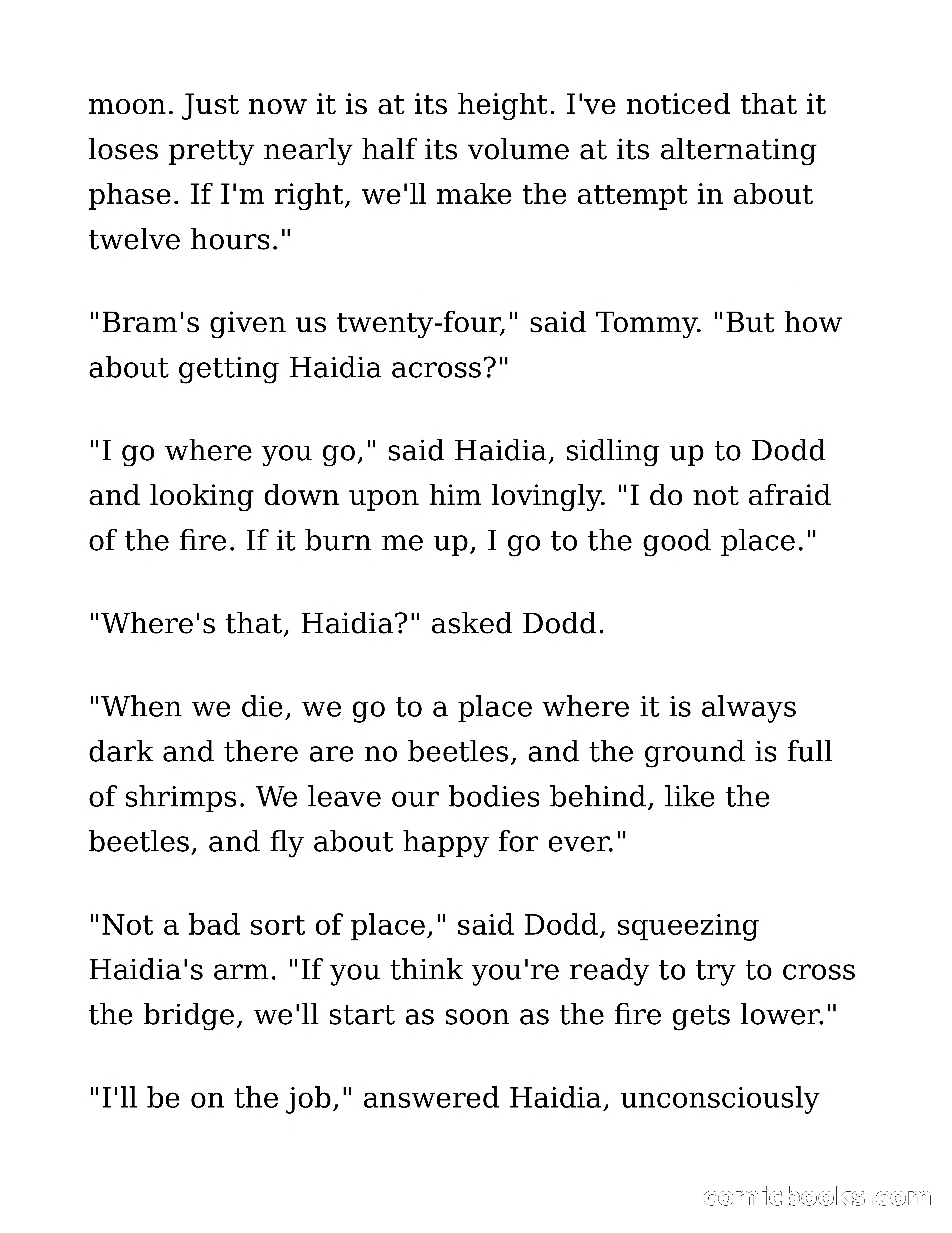 moon. Just now it is at its height. I've noticed that it loses pretty nearly half its volume at its alternating phase. If I'm right, we'll make the attempt in about twelve hours."

"Bram's given us twenty-four," said Tommy. "But how about getting Haidia across?"

"I go where you go," said Haidia, sidling up to Dodd and looking down upon him lovingly. "I do not afraid of the fire. If it burn me up, I go to the good place."

"Where's that, Haidia?" asked Dodd.

"When we die, we go to a place where it is always dark and there are no beetles, and the ground is full of shrimps. We leave our bodies behind, like the beetles, and fly about happy for ever."

"Not a bad sort of place," said Dodd, squeezing Haidia's arm. "If you think you're ready to try to cross the bridge, we'll start as soon as the fire gets lower."

"I'll be on the job," answered Haidia, unconsciously

comicbooks.com